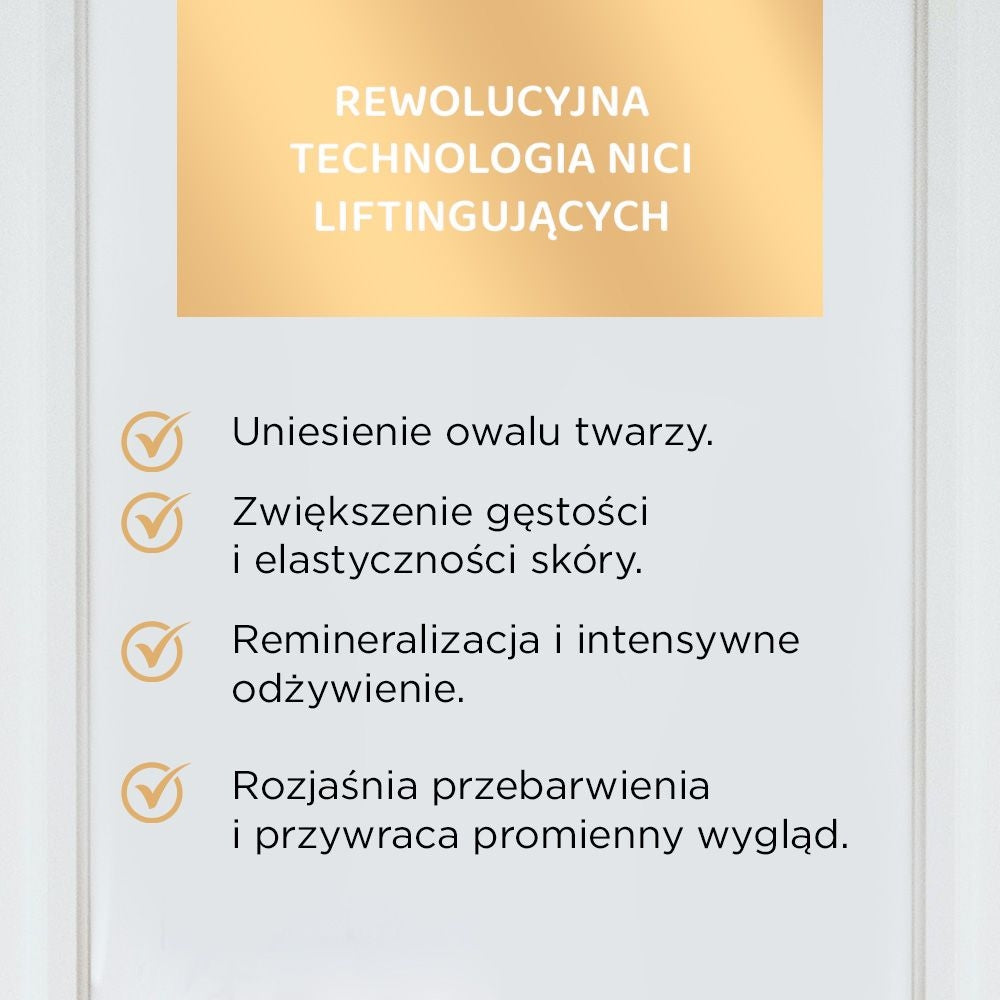 REWOLUCYJNA TECHNOLOGIA NICI LIFTINGUJĄCYCH

Uniesienie owalu twarzy.

Zwiększenie gęstości i elastyczności skóry.

Remineralizacja i intensywne odżywienie.

Rozjaśnia przebarwienia i przywraca promienny wygląd.